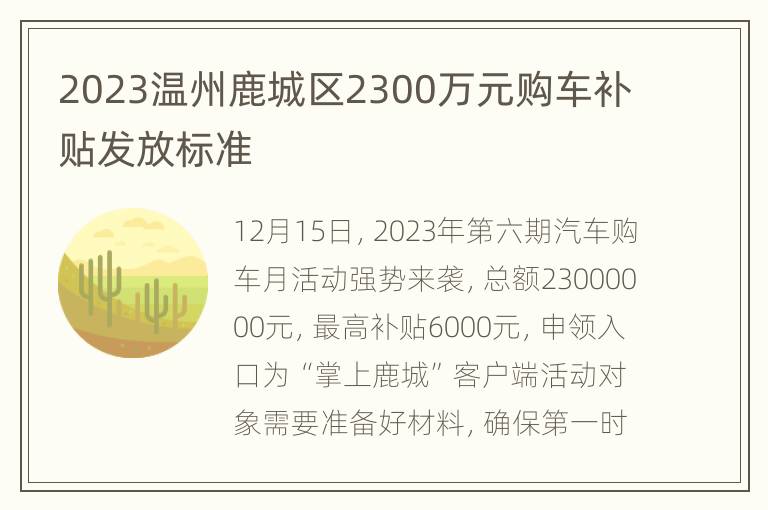 2023温州鹿城区2300万元购车补贴发放标准

12月15日, 2023年第六期汽车购车月活动强势来袭, 总额23000000元, 最高补贴6000元, 申领入口为“掌上鹿城”客户端活动对象需要准备好材料, 确保第一时